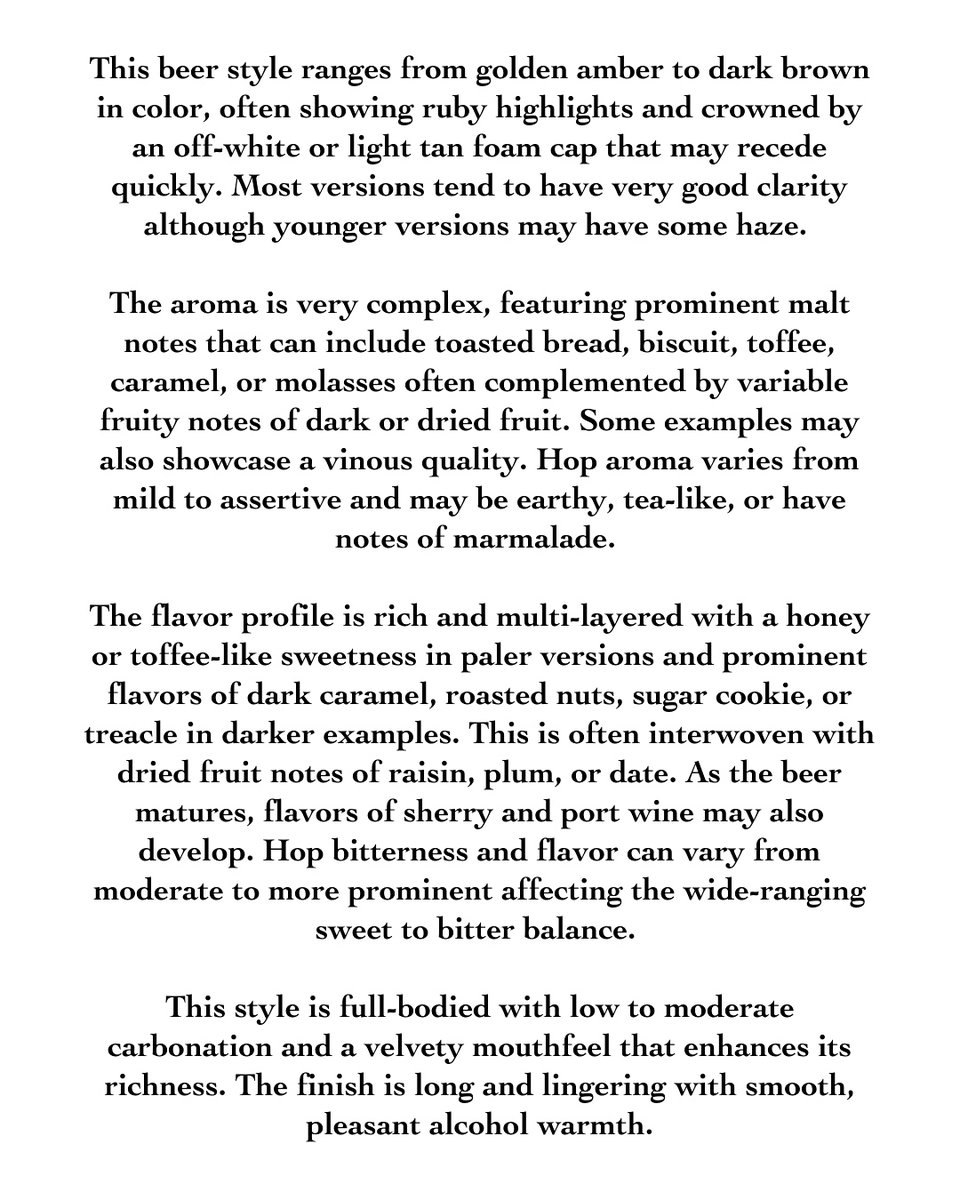 This beer style ranges from golden amber to dark brown in color, often showing ruby highlights and crowned by an off-white or light tan foam cap that may recede quickly. Most versions tend to have very good clarity although younger versions may have some haze.

The aroma is very complex, featuring prominent malt notes that can include toasted bread, biscuit, toffee, caramel, or molasses often complemented by variable fruity notes of dark or dried fruit. Some examples may also showcase a vinous quality. Hop aroma varies from mild to assertive and may be earthy, tea-like, or have notes of marmalade.

The flavor profile is rich and multi-layered with a honey or toffee-like sweetness in paler versions and prominent flavors of dark caramel, roasted nuts, sugar cookie, or treacle in darker examples. This is often interwoven with dried fruit notes of raisin, plum, or date. As the beer matures, flavors of sherry and port wine may also develop. Hop bitterness and flavor can vary from moderate to more prominent affecting the wide-ranging sweet to bitter balance.

This style is full-bodied with low to moderate carbonation and a velvety mouthfeel that enhances its richness. The finish is long and lingering with smooth, pleasant alcohol warmth.